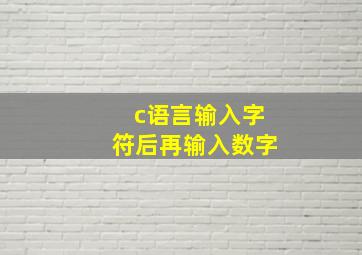 c语言输入字符后再输入数字